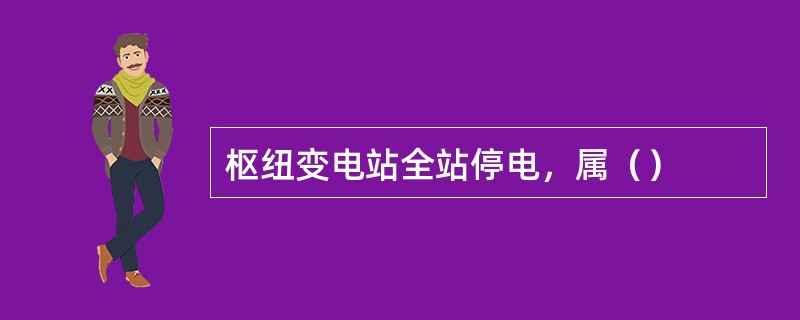 枢纽变电站全站停电，属（）